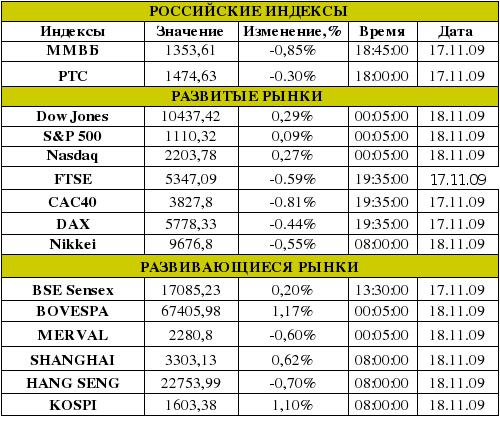 | РОССИЙСКИЕ ИНДЕКСЫ | | | | |
|---|---|---|---|---|
| Индексы | Значение | Изменение,% | Время | Дата |
| ММВБ | 1353,61 | -0,85% | 18:45:00 | 17.11.09 |
| РТС | 1474,63 | -0.30% | 18:00:00 | 17.11.09 |
| РАЗВИТЫЕ РЫНКИ | | | | |
| Dow Jones | 10437,42 | 0,29% | 00:05:00 | 18.11.09 |
| S&P 500 | 1110,32 | 0,09% | 00:05:00 | 18.11.09 |
| Nasdaq | 2203,78 | 0,27% | 00:05:00 | 18.11.09 |
| FTSE | 5347,09 | -0.59% | 19:35:00 | 17.11.09 |
| CAC40 | 3827,8 | -0.81% | 19:35:00 | 17.11.09 |
| DAX | 5778,33 | -0.44% | 19:35:00 | 17.11.09 |
| Nikkei | 9676,8 | -0,55% | 08:00:00 | 18.11.09 |
| РАЗВИВАЮЩИЕСЯ РЫНКИ | | | | |
| BSE Sensex | 17085,23 | 0,20% | 13:30:00 | 17.11.09 |
| BOVESPA | 67405,98 | 1,17% | 00:05:00 | 18.11.09 |
| MERVAL | 2280,8 | -0,60% | 00:05:00 | 18.11.09 |
| SHANGHAI | 3303,13 | 0,62% | 08:00:00 | 18.11.09 |
| HANG SENG | 22753,99 | -0,70% | 08:00:00 | 18.11.09 |
| KOSPI | 1603,38 | 1,10% | 08:00:00 | 18.11.09 |